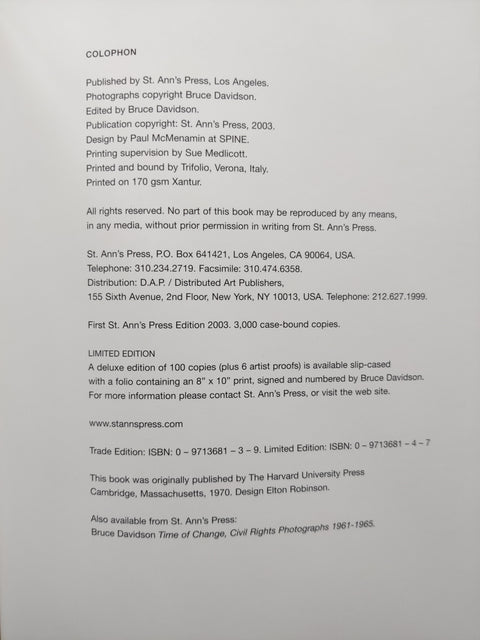 COLOPHON

Published by St. Ann's Press, Los Angeles.
Photographs copyright Bruce Davidson.
Edited by Bruce Davidson.
Publication copyright: St. Ann's Press, 2003.
Design by Paul McMenamin at SPINE.
Printing supervision by Sue Medlicott.
Printed and bound by Trifolio, Verona, Italy.
Printed on 170 gsm Xantur.

All rights reserved. No part of this book may be reproduced by any means, in any media, without prior permission in writing from St. Ann's Press.

St. Ann's Press, P.O. Box 641421, Los Angeles, CA 90064, USA.
Telephone: 310.234.2719. Facsimile: 310.474.6358.
Distribution: D.A.P. / Distributed Art Publishers,
155 Sixth Avenue, 2nd Floor, New York, NY 10013, USA. Telephone: 212.627.1999.

First St. Ann's Press Edition 2003. 3,000 case-bound copies.

LIMITED EDITION
A deluxe edition of 100 copies (plus 6 artist proofs) is available slip-cased with a folio containing an 8" x 10" print, signed and numbered by Bruce Davidson. For more information please contact St. Ann's Press, or visit the web site.

www.stannspress.com

Trade Edition: ISBN: 0 – 9713681 – 3 – 9. Limited Edition: ISBN: 0 – 9713681 – 4 – 7

This book was originally published by The Harvard University Press Cambridge, Massachusetts, 1970. Design Elton Robinson.

Also available from St. Ann's Press:
Bruce Davidson Time of Change, Civil Rights Photographs 1961-1965.